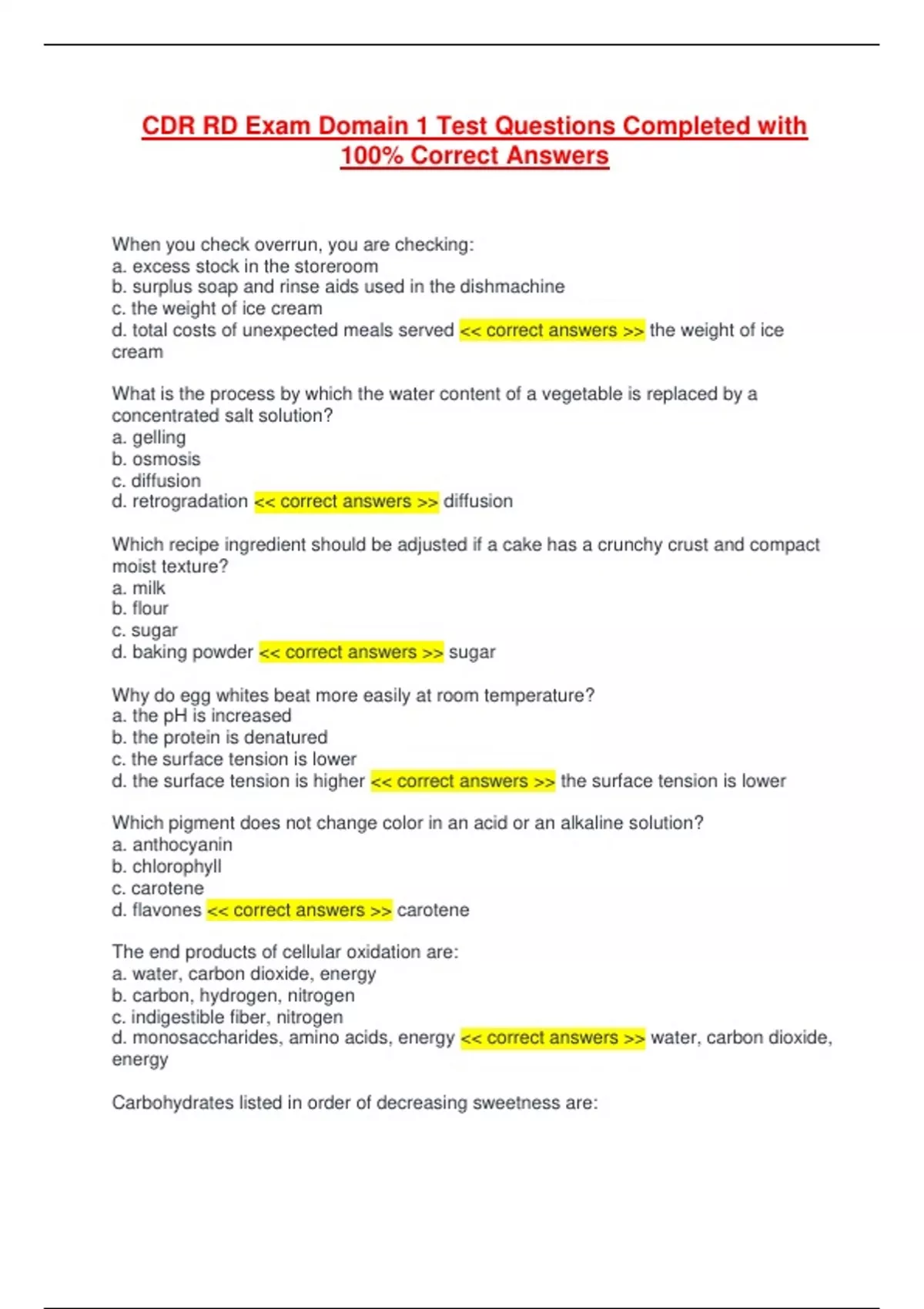 CDR RD Exam Domain 1 Test Questions Completed with 100% Correct Answers

When you check overrun, you are checking:
a. excess stock in the storeroom
b. surplus soap and rinse aids used in the dishmachine
c. the weight of ice cream
d. total costs of unexpected meals served << correct answers >> the weight of ice cream

What is the process by which the water content of a vegetable is replaced by a concentrated salt solution?
a. gelling
b. osmosis
c. diffusion
d. retrogradation << correct answers >> diffusion

Which recipe ingredient should be adjusted if a cake has a crunchy crust and compact moist texture?
a. milk
b. flour
c. sugar
d. baking powder << correct answers >> sugar

Why do egg whites beat more easily at room temperature?
a. the pH is increased
b. the protein is denatured
c. the surface tension is lower
d. the surface tension is higher << correct answers >> the surface tension is lower

Which pigment does not change color in an acid or an alkaline solution?
a. anthocyanin
b. chlorophyll
c. carotene
d. flavones << correct answers >> carotene

The end products of cellular oxidation are:
a. water, carbon dioxide, energy
b. carbon, hydrogen, nitrogen
c. indigestible fiber, nitrogen
d. monosaccharides, amino acids, energy << correct answers >> water, carbon dioxide, energy

Carbohydrates listed in order of decreasing sweetness are: